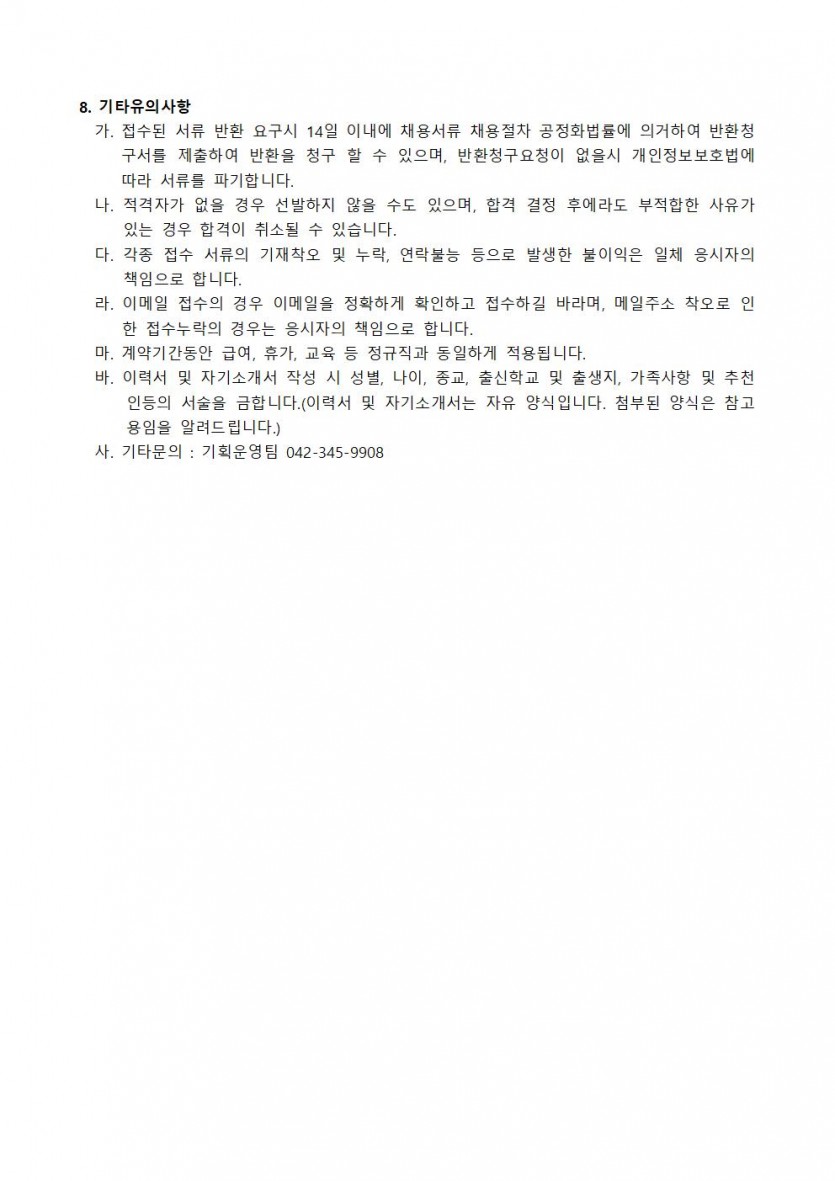 8. 기타유의사항

가. 접수된 서류 반환 요구시 14일 이내에 채용서류 채용절차 공정화법률에 의거하여 반환청구서를 제출하여 반환을 청구 할 수 있으며, 반환청구요청이 없을시 개인정보보호법에 따라 서류를 파기합니다.

나. 적격자가 없을 경우 선발하지 않을 수도 있으며, 합격 결정 후에라도 부적합한 사유가 있는 경우 합격이 취소될 수 있습니다.

다. 각종 접수 서류의 기재착오 및 누락, 연락불능 등으로 발생한 불이익은 일체 응시자의 책임으로 합니다.

라. 이메일 접수의 경우 이메일을 정확하게 확인하고 접수하길 바라며, 메일주소 착오로 인한 접수누락의 경우는 응시자의 책임으로 합니다.

마. 계약기간동안 급여, 휴가, 교육 등 정규직과 동일하게 적용됩니다.

바. 이력서 및 자기소개서 작성 시 성별, 나이, 종교, 출신학교 및 출생지, 가족사항 및 추천인등의 서술을 금합니다.(이력서 및 자기소개서는 자유 양식입니다. 첨부된 양식은 참고용임을 알려드립니다.)

사. 기타문의 : 기획운영팀 042-345-9908